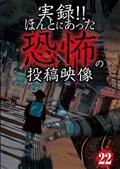 実録!!
ほんとにあった
恐怖の
投稿映像

22